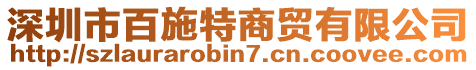 深圳市百施特商贸有限公司
http://szlaurarobin7.cn.coovee.com